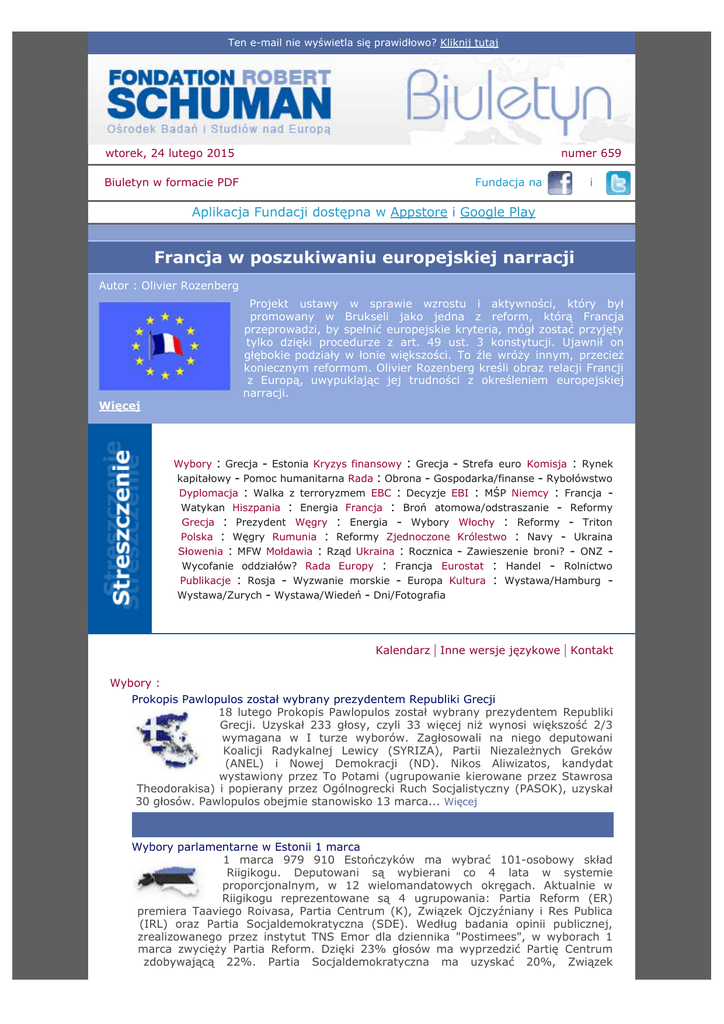 Ten e-mail nie wyświetla się prawidłowo? Kliknij tutaj

FONDATION ROBERT SCHUMAN
Ośrodek Badań i Studiów nad Europą

Biuletyn

wtorek, 24 lutego 2015

numer 659

Biuletyn w formacie PDF

Fundacja na i

Aplikacja Fundacji dostępna w Appstore i Google Play

Francja w poszukiwaniu europejskiej narracji

Autor : Olivier Rozenberg

Projekt ustawy w sprawie wzrostu i aktywności, który był promowany w Brukseli jako jedna z reform, którą Francja przeprowadzi, by spełnić europejskie kryteria, mógł zostać przyjęty tylko dzięki procedurze z art. 49 ust. 3 konstytucji. Ujawnił on głębokie podziały w łonie większości. To źle wróży innym, przecież koniecznym reformom. Olivier Rozenberg kreśli obraz relacji Francji z Europą, uwypuklając jej trudności z określeniem europejskiej narracji.

Więcej

Streszczenie

Wybory : Grecja - Estonia Kryzys finansowy : Grecja - Strefa euro Komisja : Rynek kapitałowy - Pomoc humanitarna Rada : Obrona - Gospodarka/finanse - Rybołówstwo Dyplomacja : Walka z terroryzmem EBC : Decyzje EBI : MŚP Niemcy : Francja - Watykan Hiszpania : Energia Francja : Broń atomowa/odstraszanie - Reformy Grecja : Prezydent Węgry : Energia - Wybory Włochy : Reformy - Triton Polska : Węgry Rumunia : Reformy Zjednoczone Królestwo : Navy - Ukraina Słowenia : MFW Mołdawia : Rząd Ukraina : Rocznica - Zawieszenie broni? - ONZ - Wycofanie oddziałów? Rada Europy : Francja Eurostat : Handel - Rolnictwo Publikacje : Rosja - Wyzwanie morskie - Europa Kultura : Wystawa/Hamburg - Wystawa/Zurych - Wystawa/Wiedeń - Dni/Fotografia

Kalendarz | Inne wersje językowe | Kontakt

Wybory :

Prokopis Pawlopulos został wybrany prezydentem Republiki Grecji

18 lutego Prokopis Pawlopulos został wybrany prezydentem Republiki Grecji. Uzyskał 233 głosy, czyli 33 więcej niż wynosi większość 2/3 wymagana w I turze wyborów. Zagłosowali na niego deputowani Koalicji Radykalnej Lewicy (SYRIZA), Partii Niezależnych Greków (ANEL) i Nowej Demokracji (ND). Nikos Aliwizatos, kandydat wystawiony przez To Potami (ugrupowanie kierowane przez Stawrosa Theodorakisa) i popierany przez Ogólnogrecki Ruch Socjalistyczny (PASOK), uzyskał 30 głosów. Pawlopulos obejmie stanowisko 13 marca... Więcej

Wybory parlamentarne w Estonii 1 marca

1 marca 979 910 Estończyków ma wybrać 101-osobowy skład Riigikogu. Deputowani są wybierani co 4 lata w systemie proporcjonalnym, w 12 wielomandatowych okręgach. Aktualnie w Riigikogu reprezentowane są 4 ugrupowania: Partia Reform (ER) premiera Taaviego Roivasa, Partia Centrum (K), Związek Ojczyźniany i Res Publica (IRL) oraz Partia Socjaldemokratyczna (SDE). Według badania opinii publicznej, zrealizowanego przez instytut TNS Emor dla dziennika "Postimees", w wyborach 1 marca zwycięży Partia Reform. Dzięki 23% głosów ma wyprzedzić Partię Centrum zdobywającą 22%. Partia Socjaldemokratyczna ma uzyskać 20%, Związek